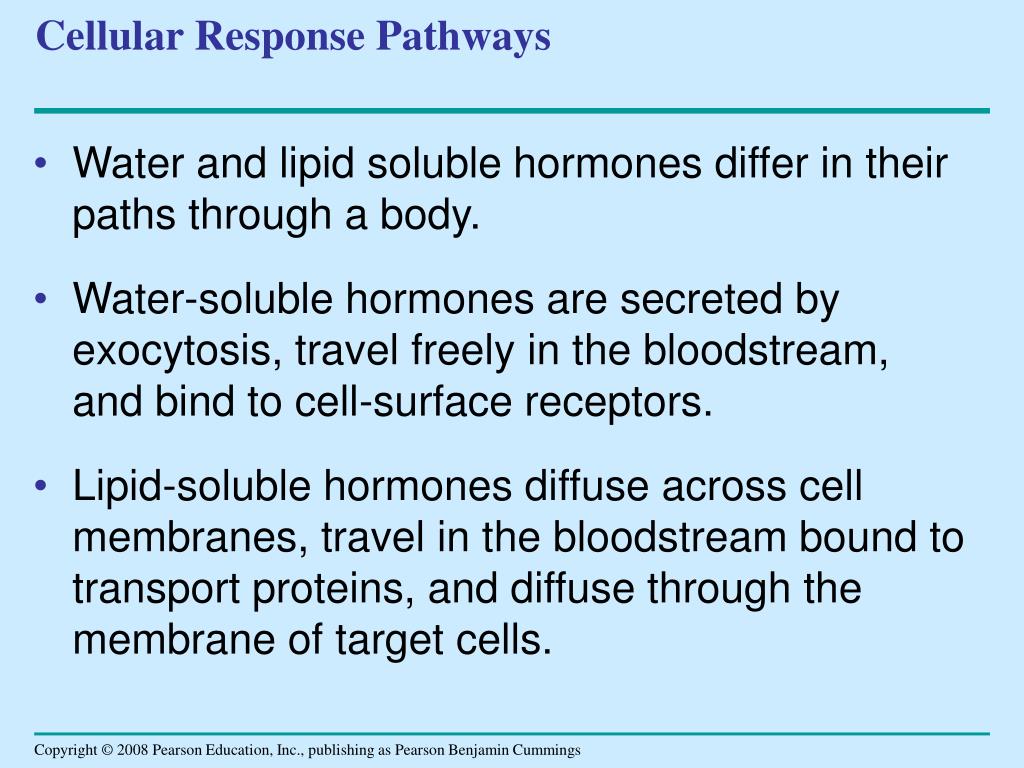 Cellular Response Pathways

• Water and lipid soluble hormones differ in their paths through a body.

• Water-soluble hormones are secreted by exocytosis, travel freely in the bloodstream, and bind to cell-surface receptors.

• Lipid-soluble hormones diffuse across cell membranes, travel in the bloodstream bound to transport proteins, and diffuse through the membrane of target cells.

Copyright © 2008 Pearson Education, Inc., publishing as Pearson Benjamin Cummings